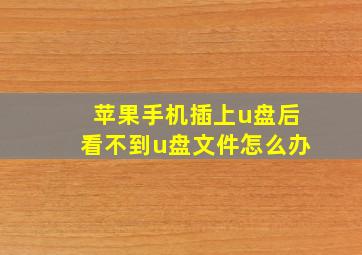 苹果手机插上u盘后
看不到u盘文件怎么办